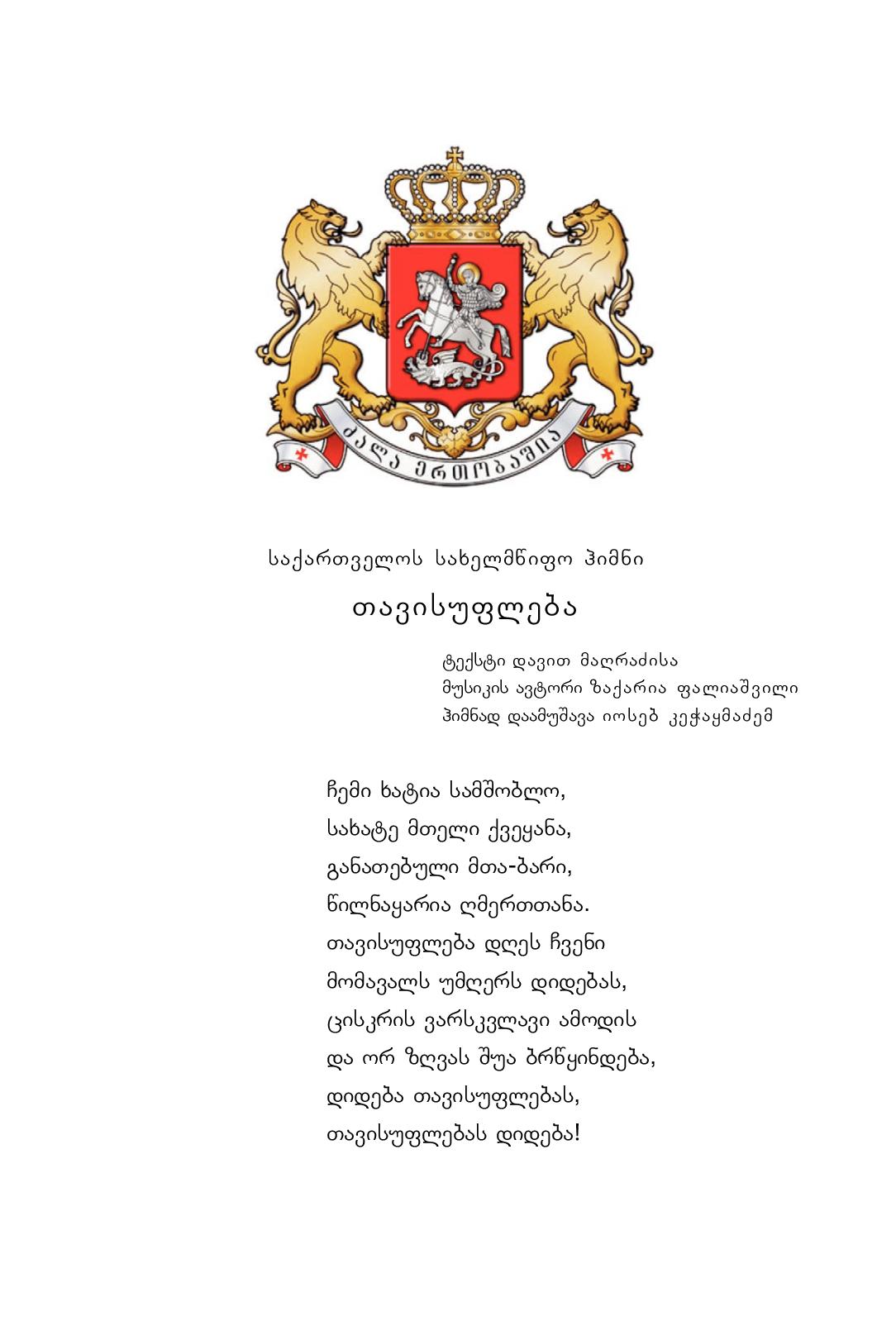 ძალა ერთობაშია

საქართველოს სახელმწიფო ჰიმნი

თავისუფლება

ტექსტი დავით მაღრაძისა
მუსიკის ავტორი ზაქარია ფალიაშვილი
ჰიმნად დაამუშავა იოსებ კეჭაყმაძემ

ჩემი ხატია სამშობლო,
სახატე მთელი ქვეყანა,
განათებული მთა-ბარი,
წილნაყარია ღმერთთანა.
თავისუფლება დღეს ჩვენი
მომავალს უმღერს დიდებას,
ცისკრის ვარსკვლავი ამოდის
და ორ ზღვას შუა ბრწყინდება,
დიდება თავისუფლებას,
თავისუფლებას დიდება!